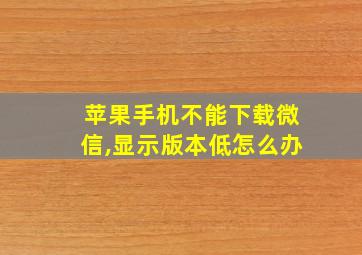 苹果手机不能下载微信,显示版本低怎么办